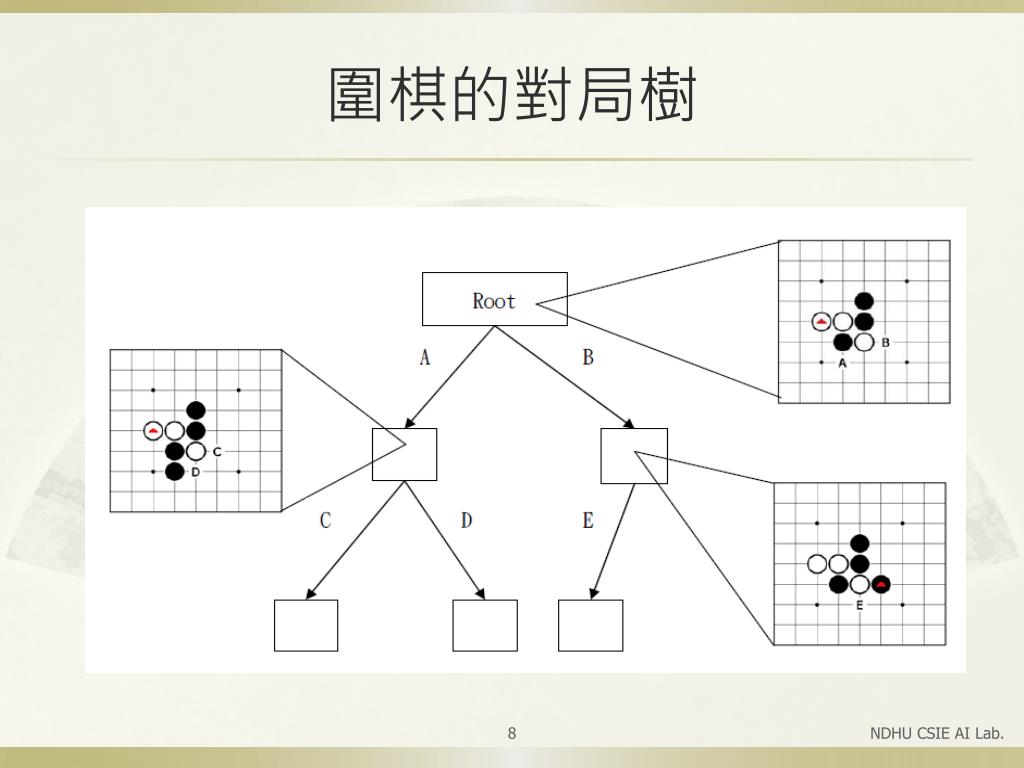 圍棋的對局樹

Root

A

B

B

A

C

D

C

D

E

E

8

NDHU CSIE AI Lab.